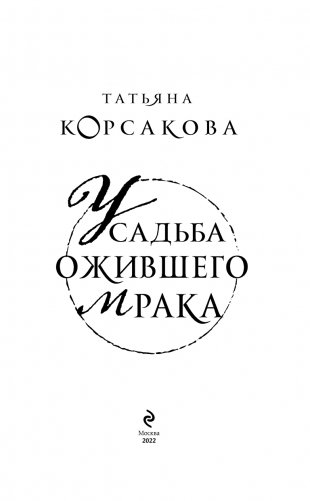 ТАТЬЯНА
КОРСАКОВА

УСАДЬБА
ОЖИВШЕГО
МРАКА

Москва
2022